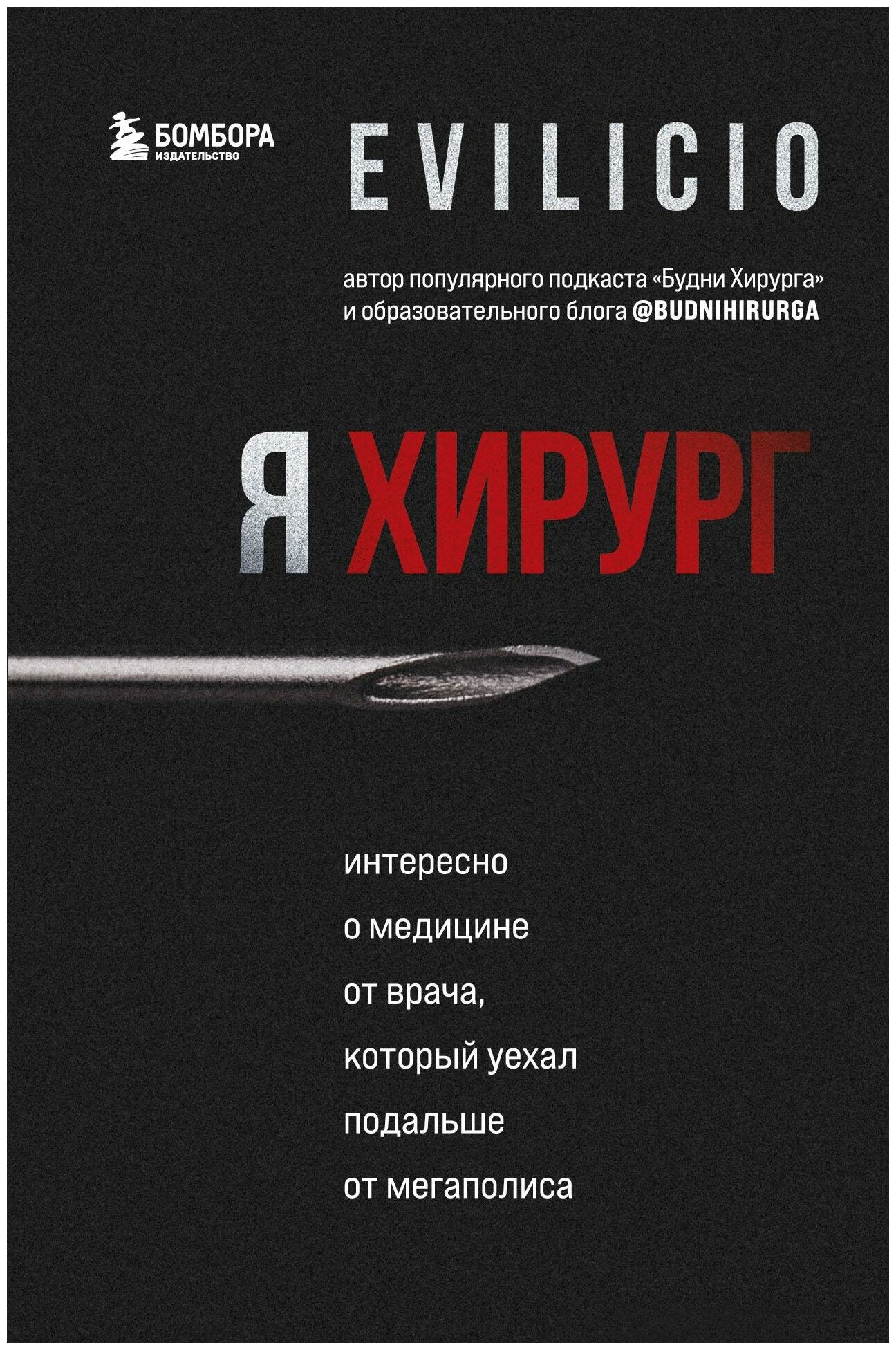 БОМБОРА
ИЗДАТЕЛЬСТВО

EVILICIO

автор популярного подкаста «Будни Хирурга» и образовательного блога @BUDNIHIRURGA

Я ХИРУРГ

интересно
о медицине
от врача,
который уехал
подальше
от мегаполиса